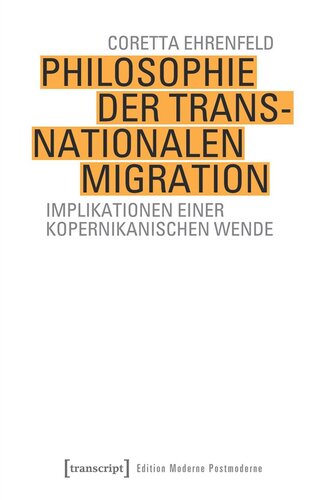 CORETTA EHRENFELD

PHILOSOPHIE DER TRANSNATIONALEN MIGRATION

IMPLIKATIONEN EINER KOPERNIKANISCHEN WENDE

[transcript] Edition Moderne Postmoderne